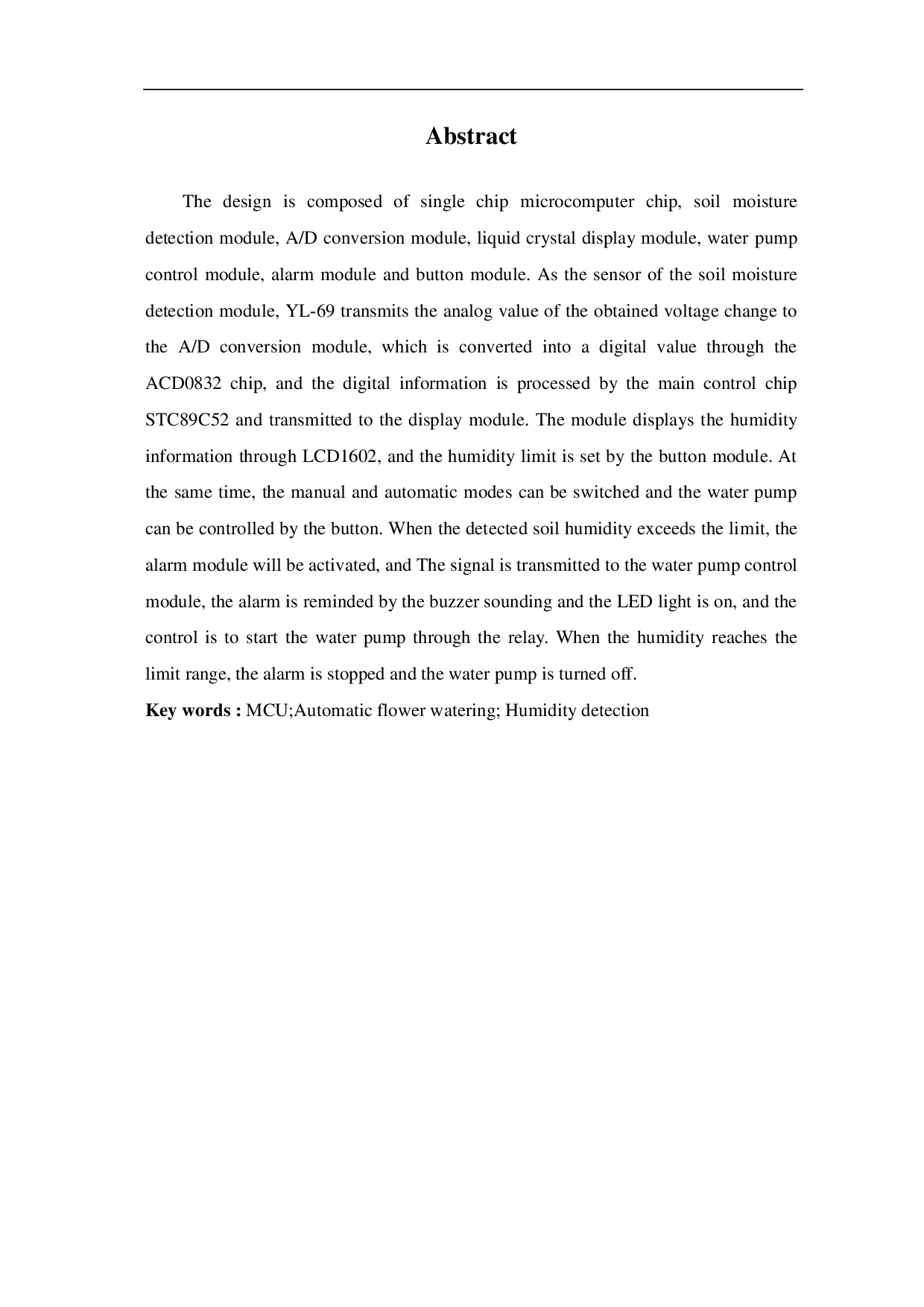 Abstract

The design is composed of single chip microcomputer chip, soil moisture detection module, A/D conversion module, liquid crystal display module, water pump control module, alarm module and button module. As the sensor of the soil moisture detection module, YL-69 transmits the analog value of the obtained voltage change to the A/D conversion module, which is converted into a digital value through the ACD0832 chip, and the digital information is processed by the main control chip STC89C52 and transmitted to the display module. The module displays the humidity information through LCD1602, and the humidity limit is set by the button module. At the same time, the manual and automatic modes can be switched and the water pump can be controlled by the button. When the detected soil humidity exceeds the limit, the alarm module will be activated, and The signal is transmitted to the water pump control module, the alarm is reminded by the buzzer sounding and the LED light is on, and the control is to start the water pump through the relay. When the humidity reaches the limit range, the alarm is stopped and the water pump is turned off.

Key words : MCU;Automatic flower watering; Humidity detection